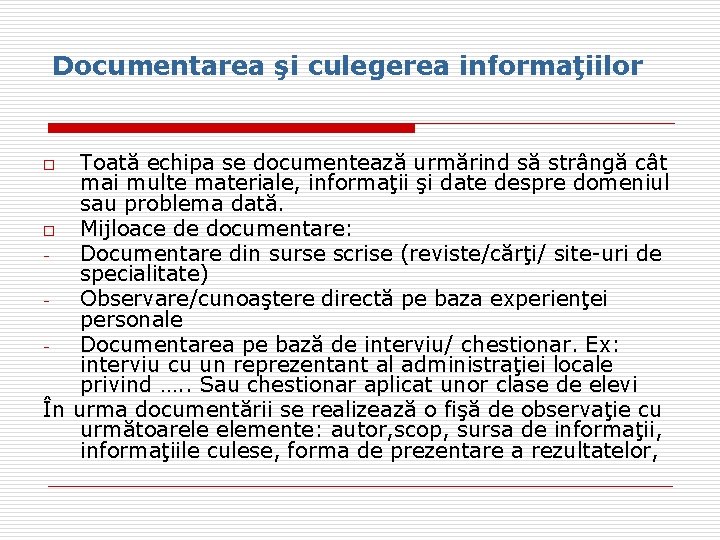 Documentarea şi culegerea informaţiilor

□ Toată echipa se documentează urmărind să strângă cât mai multe materiale, informaţii şi date despre domeniul sau problema dată.

□ Mijloace de documentare:

- Documentare din surse scrise (reviste/cărţi/ site-uri de specialitate)

- Observare/cunoaştere directă pe baza experienţei personale

- Documentarea pe bază de interviu/ chestionar. Ex: interviu cu un reprezentant al administraţiei locale privind ….. Sau chestionar aplicat unor clase de elevi

În urma documentării se realizează o fişă de observaţie cu următoarele elemente: autor,scop, sursa de informaţii, informaţiile culese, forma de prezentare a rezultatelor,